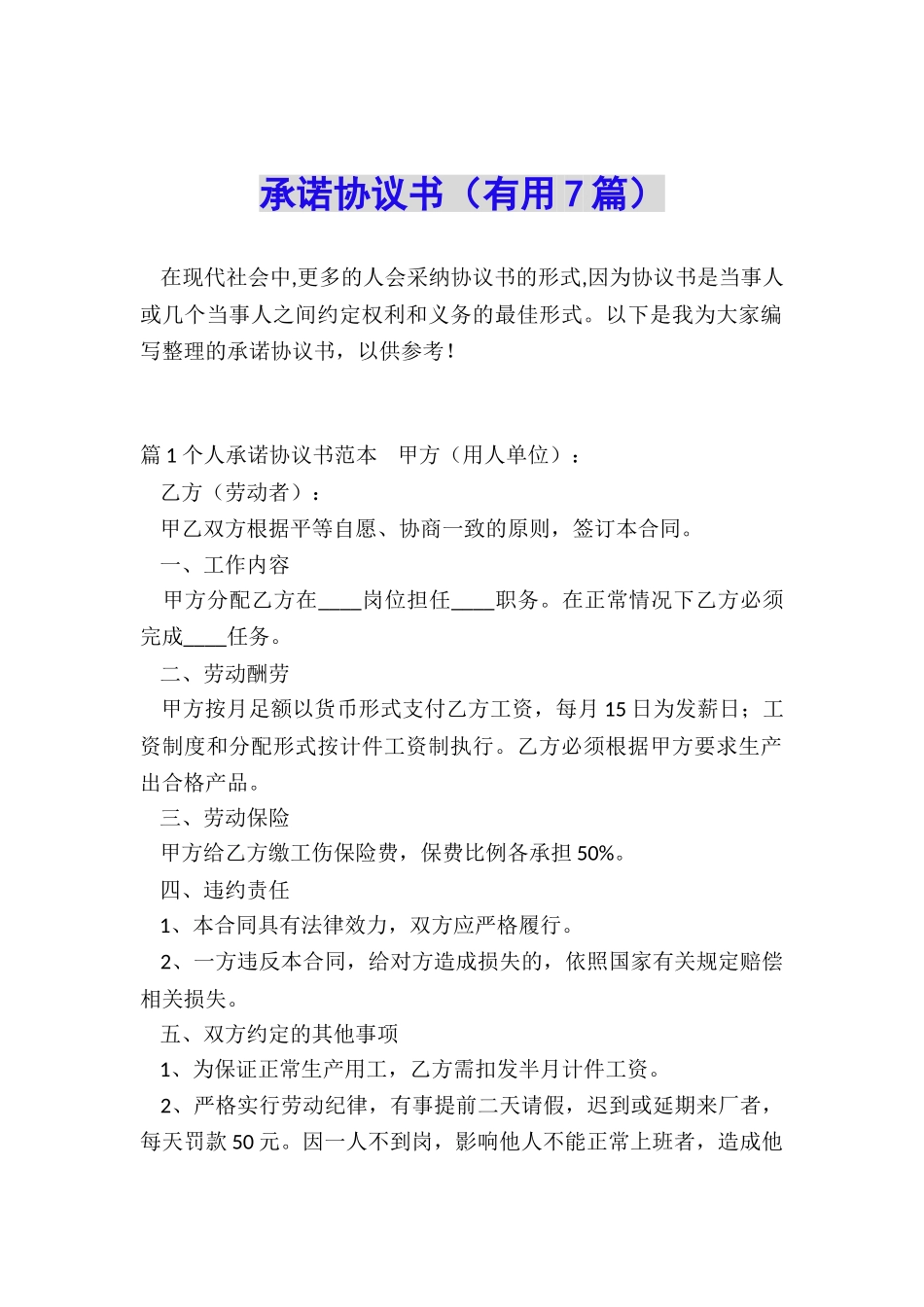 承诺协议书（有用7篇）

在现代社会中,更多的人会采纳协议书的形式,因为协议书是当事人或几个当事人之间约定权利和义务的最佳形式。以下是我为大家编写整理的承诺协议书，以供参考！

篇1个人承诺协议书范本　甲方（用人单位）：

乙方（劳动者）：

甲乙双方根据平等自愿、协商一致的原则，签订本合同。

一、工作内容

甲方分配乙方在____岗位担任____职务。在正常情况下乙方必须完成____任务。

二、劳动酬劳

甲方按月足额以货币形式支付乙方工资，每月15日为发薪日；工资制度和分配形式按计件工资制执行。乙方必须根据甲方要求生产出合格产品。

三、劳动保险

甲方给乙方缴工伤保险费，保费比例各承担50%。

四、违约责任

1、本合同具有法律效力，双方应严格履行。

2、一方违反本合同，给对方造成损失的，依照国家有关规定赔偿相关损失。

五、双方约定的其他事项

1、为保证正常生产用工，乙方需扣发半月计件工资。

2、严格实行劳动纪律，有事提前二天请假，迟到或延期来厂者，每天罚款50元。因一人不到岗，影响他人不能正常上班者，造成他